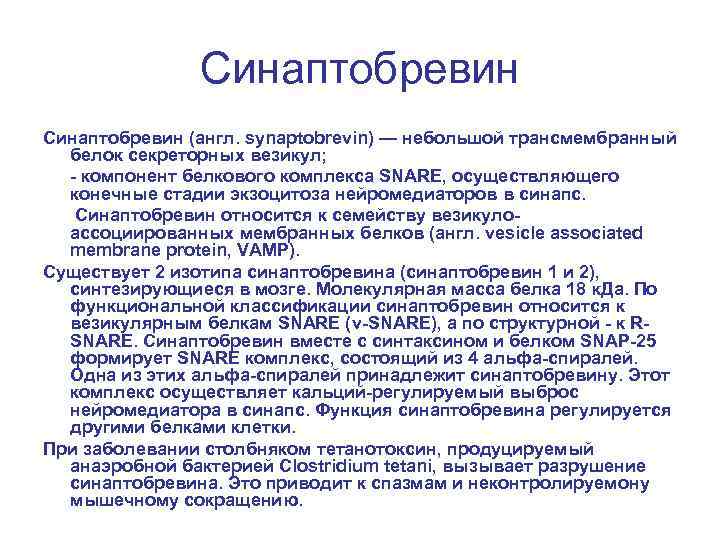 Синаптобревин

Синаптобревин (англ. synaptobrevin) — небольшой трансмембранный белок секреторных везикул;

- компонент белкового комплекса SNARE, осуществляющего конечные стадии экзоцитоза нейромедиаторов в синапс.

Синаптобревин относится к семейству везикуло-ассоциированных мембранных белков (англ. vesicle associated membrane protein, VAMP).

Существует 2 изотипа синаптобревина (синаптобревин 1 и 2), синтезирующиеся в мозге. Молекулярная масса белка 18 кДа. По функциональной классификации синаптобревин относится к везикулярным белкам SNARE (v-SNARE), а по структурной - к R-SNARE. Синаптобревин вместе с синтаксином и белком SNAP-25 формирует SNARE комплекс, состоящий из 4 альфа-спиралей. Одна из этих альфа-спиралей принадлежит синаптобревину. Этот комплекс осуществляет кальций-регулируемый выброс нейромедиатора в синапс. Функция синаптобревина регулируется другими белками клетки.

При заболевании столбняком тетанотоксин, продуцируемый анаэробной бактерией Clostridium tetani, вызывает разрушение синаптобревина. Это приводит к спазмам и неконтролируемону мышечному сокращению.